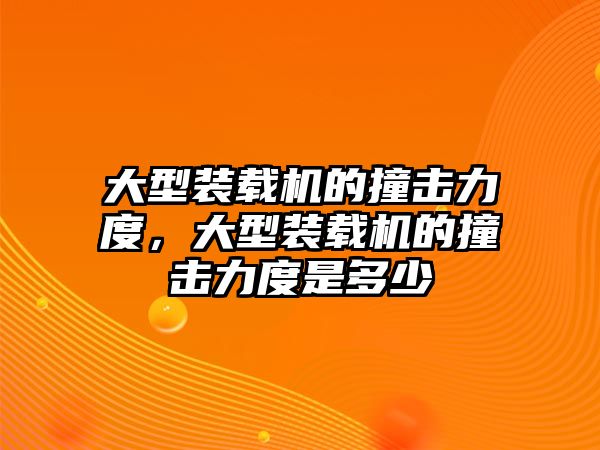 大型装载机的撞击力度，大型装载机的撞击力度是多少